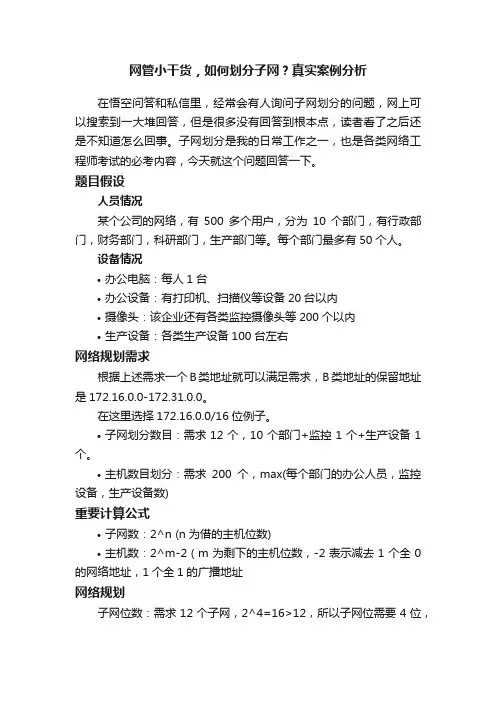 网管小干货，如何划分子网？真实案例分析

在悟空问答和私信里，经常会有人询问子网划分的问题，网上可以搜索到一大堆回答，但是很多没有回答到根本点，读者看了之后还是不知道怎么回事。子网划分是我的日常工作之一，也是各类网络工程师考试的必考内容，今天就这个问题回答一下。

题目假设

人员情况

某个公司的网络，有 500 多个用户，分为 10 个部门，有行政部门，财务部门，科研部门，生产部门等。每个部门最多有 50 个人。

设备情况

• 办公电脑：每人 1 台

• 办公设备：有打印机、扫描仪等设备 20 台以内

• 摄像头：该企业还有各类监控摄像头等 200 个以内

• 生产设备：各类生产设备 100 台左右

网络规划需求

根据上述需求一个 B 类地址就可以满足需求，B 类地址的保留地址是 172.16.0.0-172.31.0.0。

在这里选择 172.16.0.0/16 位例子。

• 子网划分数目：需求 12 个，10 个部门+监控 1 个+生产设备 1 个。

• 主机数目划分：需求 200 个，max(每个部门的办公人员，监控设备，生产设备数)

重要计算公式

• 子网数：2^n (n 为借的主机位数)

• 主机数：2^m-2（m 为剩下的主机位数，-2 表示减去 1 个全 0 的网络地址，1 个全 1 的广播地址

网络规划

子网位数：需求 12 个子网，2^4=16>12，所以子网位需要 4 位，